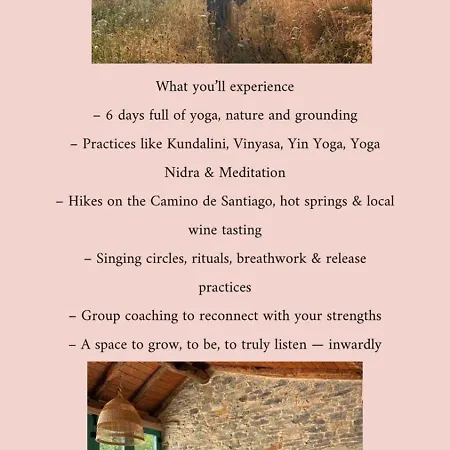 What you'll experience

– 6 days full of yoga, nature and grounding

– Practices like Kundalini, Vinyasa, Yin Yoga, Yoga Nidra & Meditation

– Hikes on the Camino de Santiago, hot springs & local wine tasting

– Singing circles, rituals, breathwork & release practices

– Group coaching to reconnect with your strengths

– A space to grow, to be, to truly listen — inwardly